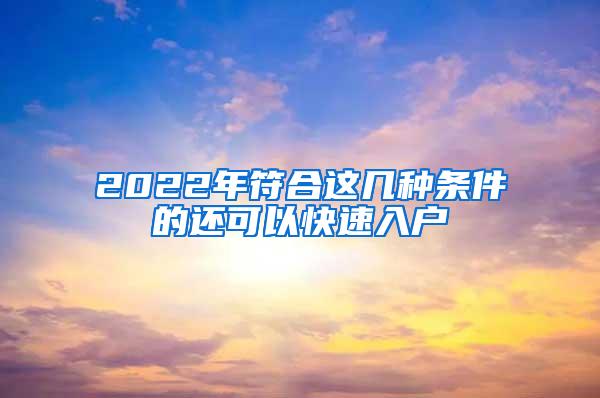 2022年符合这几种条件的还可以快速入户